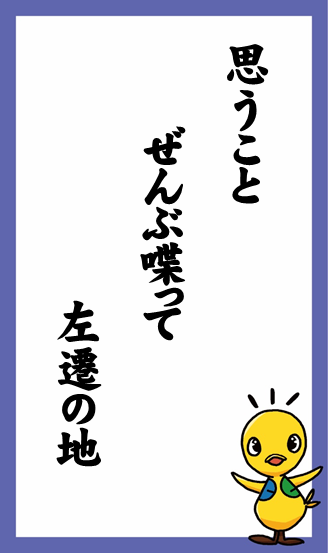 思うこと

ぜんぶ喋って

左遷の地